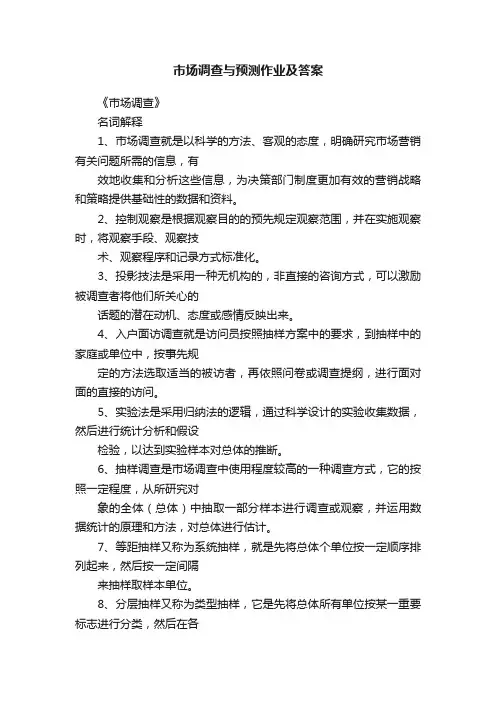 市场调查与预测作业及答案

《市场调查》

名词解释

1、市场调查就是以科学的方法、客观的态度，明确研究市场营销有关问题所需的信息，有

效地收集和分析这些信息，为决策部门制度更加有效的营销战略和策略提供基础性的数据和资料。

2、控制观察是根据观察目的的预先规定观察范围，并在实施观察时，将观察手段、观察技

术、观察程序和记录方式标准化。

3、投影技法是采用一种无机构的，非直接的咨询方式，可以激励被调查者将他们所关心的

话题的潜在动机、态度或感情反映出来。

4、入户面访调查就是访问员按照抽样方案中的要求，到抽样中的家庭或单位中，按事先规

定的方法选取适当的被访者，再依照问卷或调查提纲，进行面对面的直接的访问。

5、实验法是采用归纳法的逻辑，通过科学设计的实验收集数据，然后进行统计分析和假设

检验，以达到实验样本对总体的推断。

6、抽样调查是市场调查中使用程度较高的一种调查方式，它的按照一定程度，从所研究对

象的全体（总体）中抽取一部分样本进行调查或观察，并运用数据统计的原理和方法，对总体进行估计。

7、等距抽样又称为系统抽样，就是先将总体个单位按一定顺序排列起来，然后按一定间隔

来抽样取样本单位。

8、分层抽样又称为类型抽样，它是先将总体所有单位按某一重要标志进行分类，然后在各